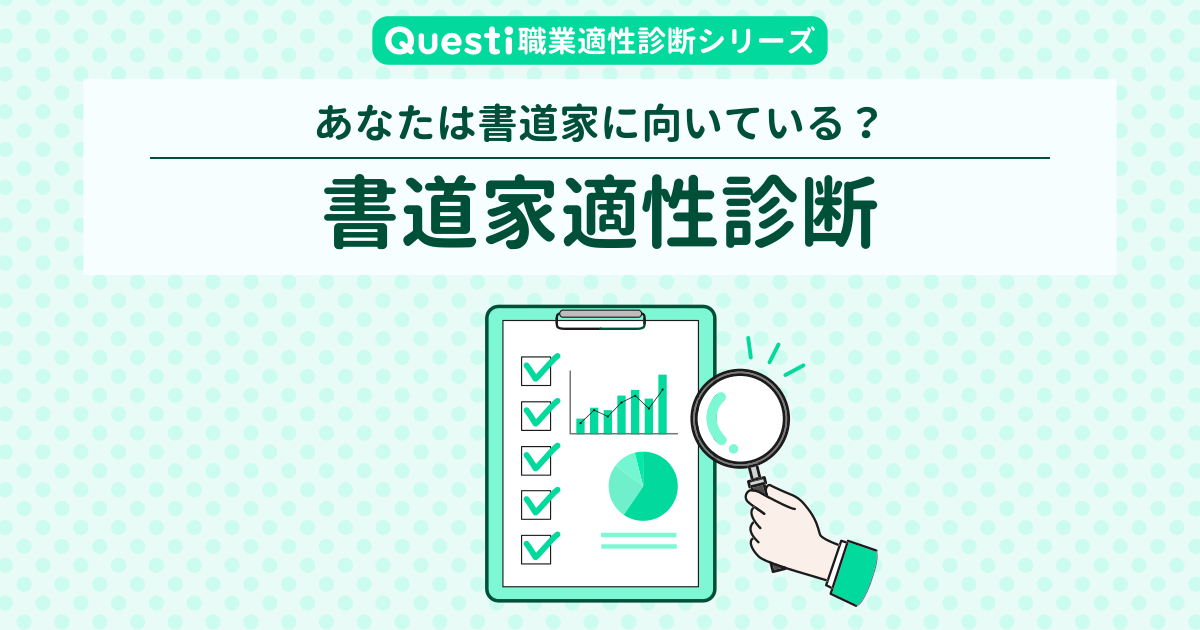 Questi職業適性診断シリーズ

あなたは書道家に向いている？

書道家適性診断